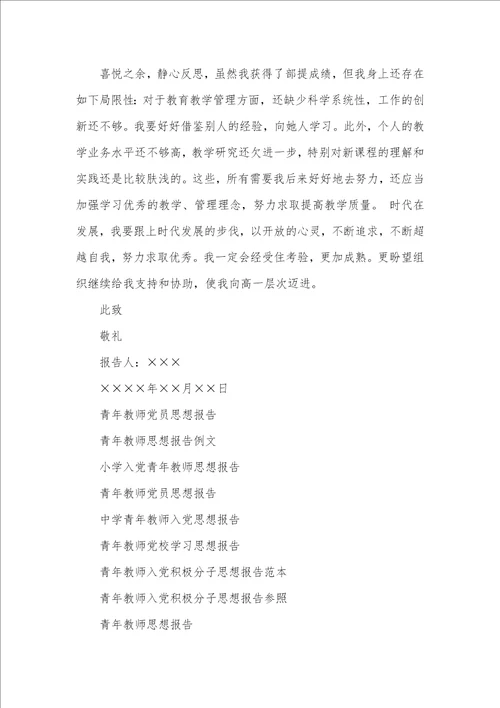 喜悦之余，静心反思，虽然我获得了部提成绩，但我身上还存在如下局限性：对于教育教学管理方面，还缺少科学系统性，工作的创新还不够。我要好好借鉴别人的经验，向她人学习。此外，个人的教学业务水平还不够高，教学研究还欠进一步，特别对新课程的理解和实践还是比较肤浅的。这些，所有需要我后来好好地去努力，还应当加强学习优秀的教学、管理理念，努力求取提高教学质量。 时代在发展，我要跟上时代发展的步伐，以开放的心灵，不断追求，不断超越自我，努力求取优秀。我一定会经受住考验，更加成熟。更盼望组织继续给我支持和协助，使我向高一层次迈进。

此致

敬礼

报告人：×××

××××年××月××日

青年教师党员思想报告

青年教师思想报告例文

小学入党青年教师思想报告

青年教师党员思想报告

中学青年教师入党思想报告

青年教师党校学习思想报告

青年教师入党积极分子思想报告范本

青年教师入党积极分子思想报告参照

青年教师思想报告